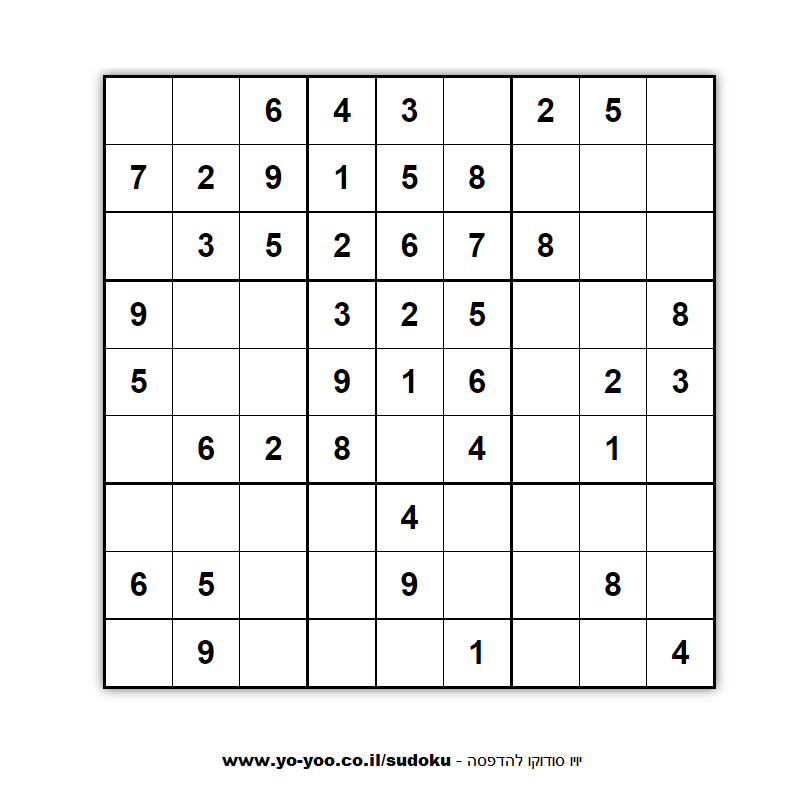 | | | | | | | | | |
|---|---|---|---|---|---|---|---|---|
| | | 6 | 4 | 3 | | 2 | 5 | |
| 7 | 2 | 9 | 1 | 5 | 8 | | | |
| | 3 | 5 | 2 | 6 | 7 | 8 | | |
| 9 | | | 3 | 2 | 5 | | | 8 |
| 5 | | | 9 | 1 | 6 | | 2 | 3 |
| | 6 | 2 | 8 | | 4 | | 1 | |
| | | | | 4 | | | | |
| 6 | 5 | | | 9 | | | 8 | |
| | 9 | | | | 1 | | | 4 |

www.yo-yoo.co.il/sudoku - יויו סודוקו להדפסה